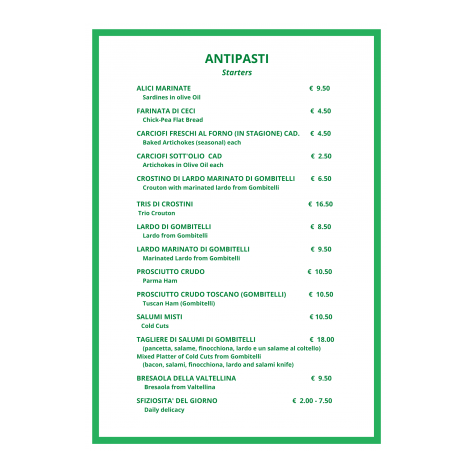 ANTIPASTI
Starters

ALICI MARINATE € 9.50
Sardines in olive Oil

FARINATA DI CECI € 4.50
Chick-Pea Flat Bread

CARCIOFI FRESCHI AL FORNO (IN STAGIONE) CAD. € 4.50
Baked Artichokes (seasonal) each

CARCIOFI SOTT'OLIO CAD € 2.50
Artichokes in Olive Oil each

CROSTINO DI LARDO MARINATO DI GOMBITELLI € 6.50
Crouton with marinated lardo from Gombitelli

TRIS DI CROSTINI € 16.50
Trio Crouton

LARDO DI GOMBITELLI € 8.50
Lardo from Gombitelli

LARDO MARINATO DI GOMBITELLI € 9.50
Marinated Lardo from Gombitelli

PROSCIUTTO CRUDO € 10.50
Parma Ham

PROSCIUTTO CRUDO TOSCANO (GOMBITELLI) € 10.50
Tuscan Ham (Gombitelli)

SALUMI MISTI € 10.50
Cold Cuts

TAGLIERE DI SALUMI DI GOMBITELLI € 18.00
(pancetta, salame, finocchiona, lardo e un salame al coltello)
Mixed Platter of Cold Cuts from Gombitelli
(bacon, salami, finocchiona, lardo and salami knife)

BRESAOLA DELLA VALTELLINA € 9.50
Bresaola from Valtellina

SFIZIOSITA' DEL GIORNO € 2.00 - 7.50
Daily delicacy